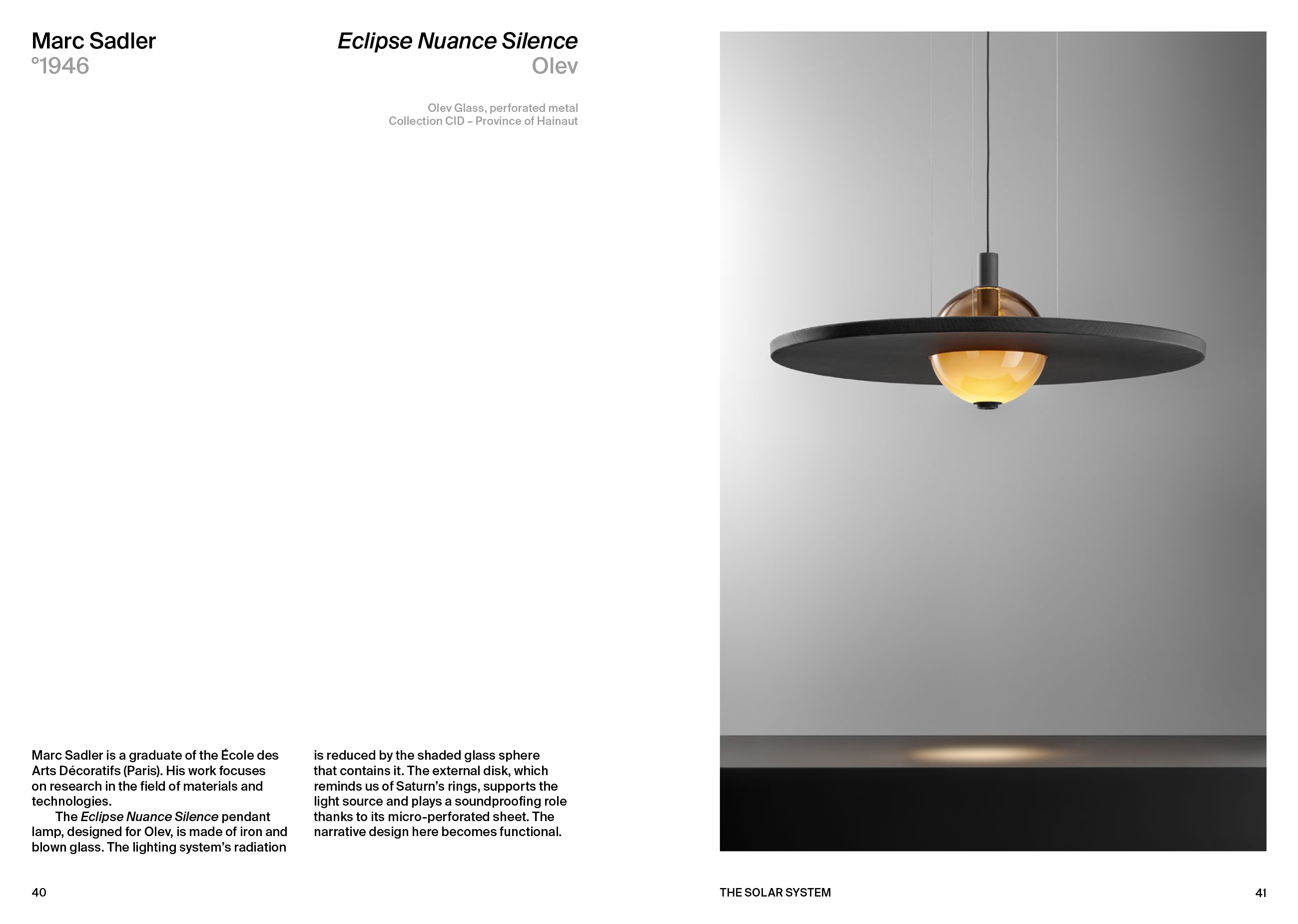 Marc Sadler
°1946

Eclipse Nuance Silence
Olev

Olev Glass, perforated metal
Collection CID – Province of Hainaut

Marc Sadler is a graduate of the École des Arts Décoratifs (Paris). His work focuses on research in the field of materials and technologies.

The Eclipse Nuance Silence pendant lamp, designed for Olev, is made of iron and blown glass. The lighting system's radiation is reduced by the shaded glass sphere that contains it. The external disk, which reminds us of Saturn's rings, supports the light source and plays a soundproofing role thanks to its micro-perforated sheet. The narrative design here becomes functional.

40

THE SOLAR SYSTEM

41